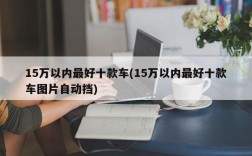 15万以内最好十款车(15万以内最好十款车图片自动挡)